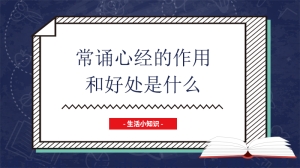 常诵心经的作用
和好处是什么

- 生活小知识 -